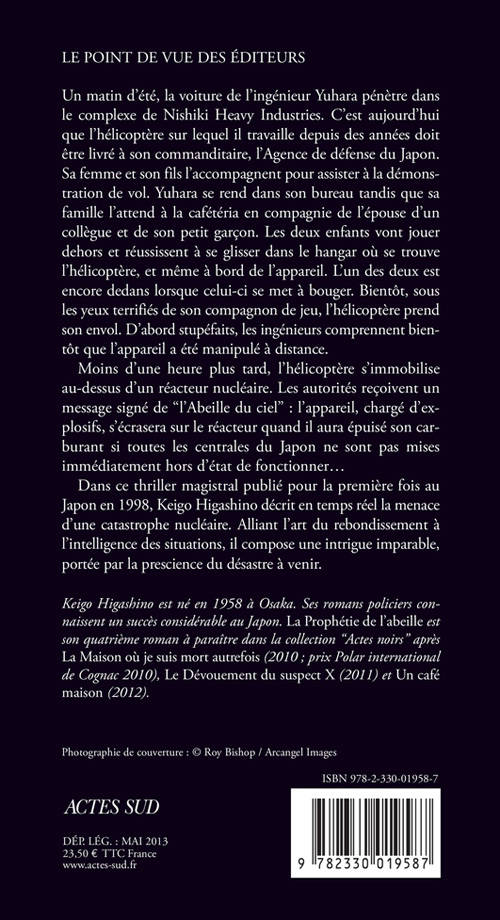 LE POINT DE VUE DES ÉDITEURS

Un matin d'été, la voiture de l'ingénieur Yuhara pénètre dans le complexe de Nishiki Heavy Industries. C'est aujourd'hui que l'hélicoptère sur lequel il travaille depuis des années doit être livré à son commanditaire, l'Agence de défense du Japon. Sa femme et son fils l'accompagnent pour assister à la démonstration de vol. Yuhara se rend dans son bureau tandis que sa famille l'attend à la cafétéria en compagnie de l'épouse d'un collègue et de son petit garçon. Les deux enfants vont jouer dehors et réussissent à se glisser dans le hangar où se trouve l'hélicoptère, et même à bord de l'appareil. L'un des deux est encore dedans lorsque celui-ci se met à bouger. Bientôt, sous les yeux terrifiés de son compagnon de jeu, l'hélicoptère prend son envol. D'abord stupéfaits, les ingénieurs comprennent bientôt que l'appareil a été manipulé à distance.

Moins d'une heure plus tard, l'hélicoptère s'immobilise au-dessus d'un réacteur nucléaire. Les autorités reçoivent un message signé de "l'Abeille du ciel" : l'appareil, chargé d'explosifs, s'écrasera sur le réacteur quand il aura épuisé son carburant si toutes les centrales du Japon ne sont pas mises immédiatement hors d'état de fonctionner…

Dans ce thriller magistral publié pour la première fois au Japon en 1998, Keigo Higashino décrit en temps réel la menace d'une catastrophe nucléaire. Alliant l'art du rebondissement à l'intelligence des situations, il compose une intrigue imparable, portée par la prescience du désastre à venir.

Keigo Higashino est né en 1958 à Osaka. Ses romans policiers connaissent un succès considérable au Japon. La Prophétie de l'abeille est son quatrième roman à paraître dans la collection "Actes noirs" après La Maison où je suis mort autrefois (2010 ; prix Polar international de Cognac 2010), Le Dévouement du suspect X (2011) et Un café maison (2012).

Photographie de couverture : © Roy Bishop / Arcangel Images

ISBN 978-2-330-01958-7

ACTES SUD

DÉP. LÉG. : MAI 2013
23,50 € TTC France
www.actes-sud.fr

9 782330 019587